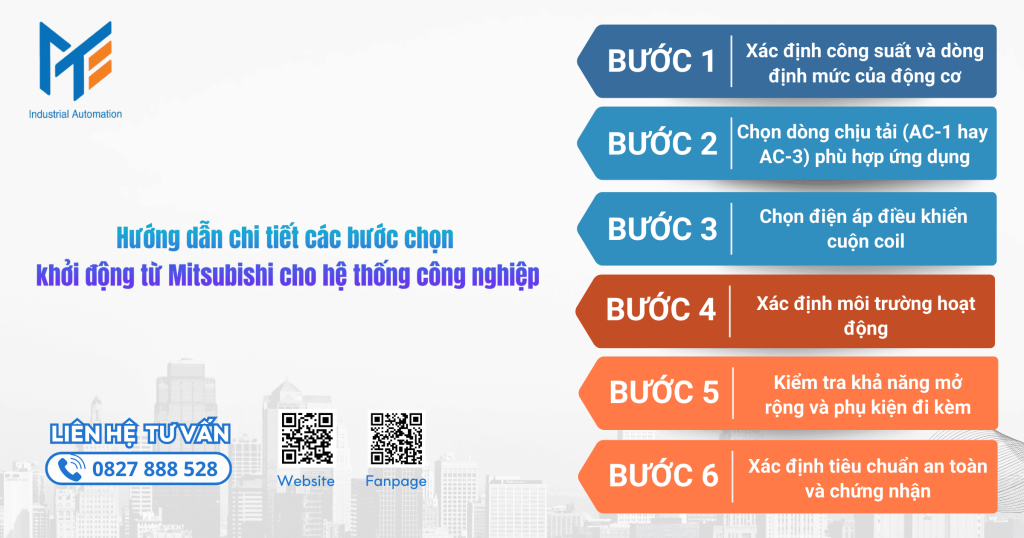 Industrial Automation

Hướng dẫn chi tiết các bước chọn khởi động từ Mitsubishi cho hệ thống công nghiệp

LIÊN HỆ TƯ VẤN
0827 888 528

Website
Fanpage

BƯỚC 1 Xác định công suất và dòng định mức của động cơ

BƯỚC 2 Chọn dòng chịu tải (AC-1 hay AC-3) phù hợp ứng dụng

BƯỚC 3 Chọn điện áp điều khiển cuộn coil

BƯỚC 4 Xác định môi trường hoạt động

BƯỚC 5 Kiểm tra khả năng mở rộng và phụ kiện đi kèm

BƯỚC 6 Xác định tiêu chuẩn an toàn và chứng nhận